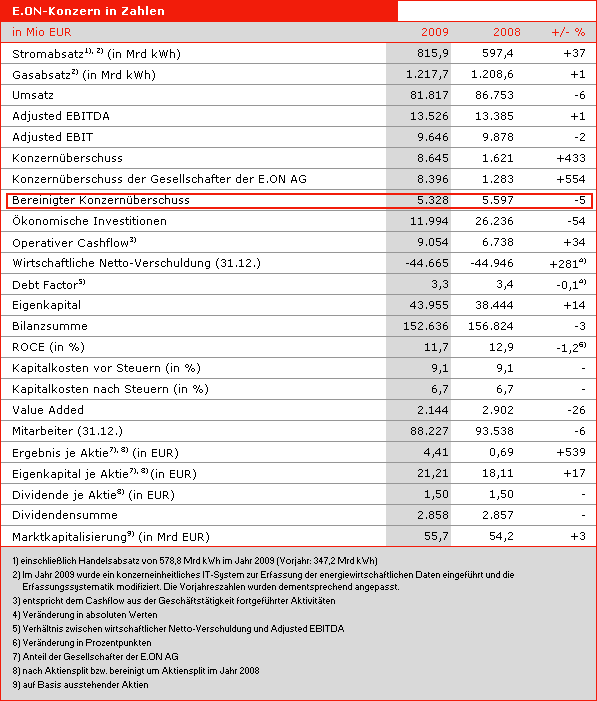 E.ON-Konzern in Zahlen

| in Mio EUR | 2009 | 2008 | +/- % |
|---|---|---|---|
| Stromabsatz$^{1), 2)}$ (in Mrd kWh) | 815,9 | 597,4 | +37 |
| Gasabsatz$^{2)}$ (in Mrd kWh) | 1.217,7 | 1.208,6 | +1 |
| Umsatz | 81.817 | 86.753 | -6 |
| Adjusted EBITDA | 13.526 | 13.385 | +1 |
| Adjusted EBIT | 9.646 | 9.878 | -2 |
| Konzernüberschuss | 8.645 | 1.621 | +433 |
| Konzernüberschuss der Gesellschafter der E.ON AG | 8.396 | 1.283 | +554 |
| Bereinigter Konzernüberschuss | 5.328 | 5.597 | -5 |
| Ökonomische Investitionen | 11.994 | 26.236 | -54 |
| Operativer Cashflow$^{3)}$ | 9.054 | 6.738 | +34 |
| Wirtschaftliche Netto-Verschuldung (31.12.) | -44.665 | -44.946 | +281$^{4)}$ |
| Debt Factor$^{5)}$ | 3,3 | 3,4 | -0,1$^{4)}$ |
| Eigenkapital | 43.955 | 38.444 | +14 |
| Bilanzsumme | 152.636 | 156.824 | -3 |
| ROCE (in %) | 11,7 | 12,9 | -1,2$^{6)}$ |
| Kapitalkosten vor Steuern (in %) | 9,1 | 9,1 | - |
| Kapitalkosten nach Steuern (in %) | 6,7 | 6,7 | - |
| Value Added | 2.144 | 2.902 | -26 |
| Mitarbeiter (31.12.) | 88.227 | 93.538 | -6 |
| Ergebnis je Aktie$^{7), 8)}$ (in EUR) | 4,41 | 0,69 | +539 |
| Eigenkapital je Aktie$^{7), 8)}$ (in EUR) | 21,21 | 18,11 | +17 |
| Dividende je Aktie$^{8)}$ (in EUR) | 1,50 | 1,50 | - |
| Dividendensumme | 2.858 | 2.857 | - |
| Marktkapitalisierung$^{9)}$ (in Mrd EUR) | 55,7 | 54,2 | +3 |

1) einschließlich Handelsabsatz von 578,8 Mrd kWh im Jahr 2009 (Vorjahr: 347,2 Mrd kWh)
2) Im Jahr 2009 wurde ein konzerneinheitliches IT-System zur Erfassung der energiewirtschaftlichen Daten eingeführt und die Erfassungssystematik modifiziert. Die Vorjahreszahlen wurden dementsprechend angepasst.
3) entspricht dem Cashflow aus der Geschäftstätigkeit fortgeführter Aktivitäten
4) Veränderung in absoluten Werten
5) Verhältnis zwischen wirtschaftlicher Netto-Verschuldung und Adjusted EBITDA
6) Veränderung in Prozentpunkten
7) Anteil der Gesellschafter der E.ON AG
8) nach Aktiensplit bzw. bereinigt um Aktiensplit im Jahr 2008
9) auf Basis ausstehender Aktien